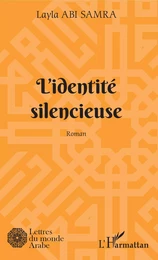 Layla ABI SAMRA

L'identité silencieuse

Roman

Lettres du monde Arabe

L'Harmattan